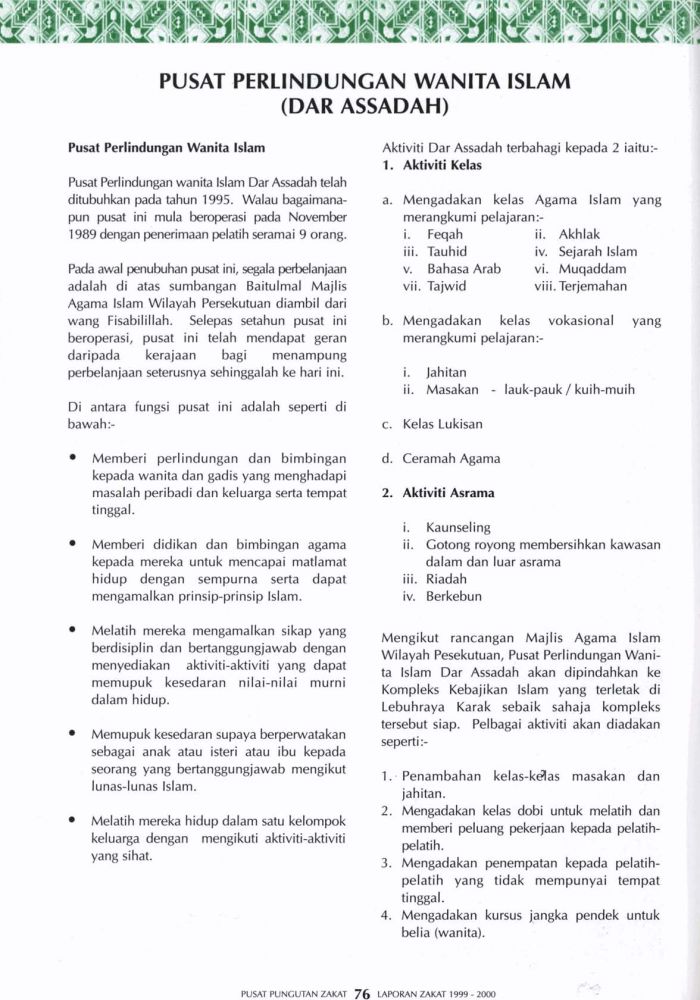 PUSAT PERLINDUNGAN WANITA ISLAM (DAR ASSADAH)

Pusat Perlindungan Wanita Islam

Pusat Perlindungan wanita Islam Dar Assadah telah ditubuhkan pada tahun 1995. Walau bagaimanapun pusat ini mula beroperasi pada November 1989 dengan penerimaan pelatih seramai 9 orang.

Pada awal penubuhan pusat ini, segala perbelanjaan adalah di atas sumbangan Baitulmal Majlis Agama Islam Wilayah Persekutuan diambil dari wang Fisabilillah. Selepas setahun pusat ini beroperasi, pusat ini telah mendapat geran daripada kerajaan bagi menampung perbelanjaan seterusnya sehinggalah ke hari ini.

Di antara fungsi pusat ini adalah seperti di bawah:-

• Memberi perlindungan dan bimbingan kepada wanita dan gadis yang menghadapi masalah peribadi dan keluarga serta tempat tinggal.

• Memberi didikan dan bimbingan agama kepada mereka untuk mencapai matlamat hidup dengan sempurna serta dapat mengamalkan prinsip-prinsip Islam.

• Melatih mereka mengamalkan sikap yang berdisiplin dan bertanggungjawab dengan menyediakan aktiviti-aktiviti yang dapat memupuk kesedaran nilai-nilai murni dalam hidup.

• Memupuk kesedaran supaya berperwatakan sebagai anak atau isteri atau ibu kepada seorang yang bertanggungjawab mengikut lunas-lunas Islam.

• Melatih mereka hidup dalam satu kelompok keluarga dengan mengikuti aktiviti-aktiviti yang sihat.

Aktiviti Dar Assadah terbahagi kepada 2 iaitu:-
1. Aktiviti Kelas

a. Mengadakan kelas Agama Islam yang merangkumi pelajaran:-
i. Feqah
ii. Akhlak
iii. Tauhid
iv. Sejarah Islam
v. Bahasa Arab
vi. Muqaddam
vii. Tajwid
viii. Terjemahan

b. Mengadakan kelas vokasional yang merangkumi pelajaran:-

i. Jahitan
ii. Masakan - lauk-pauk / kuih-muih

c. Kelas Lukisan

d. Ceramah Agama

2. Aktiviti Asrama

i. Kaunseling
ii. Gotong royong membersihkan kawasan dalam dan luar asrama
iii. Riadah
iv. Berkebun

Mengikut rancangan Majlis Agama Islam Wilayah Pesekutuan, Pusat Perlindungan Wanita Islam Dar Assadah akan dipindahkan ke Kompleks Kebajikan Islam yang terletak di Lebuhraya Karak sebaik sahaja kompleks tersebut siap. Pelbagai aktiviti akan diadakan seperti:-

1. Penambahan kelas-kelas masakan dan jahitan.
2. Mengadakan kelas dobi untuk melatih dan memberi peluang pekerjaan kepada pelatih-pelatih.
3. Mengadakan penempatan kepada pelatih-pelatih yang tidak mempunyai tempat tinggal.
4. Mengadakan kursus jangka pendek untuk belia (wanita).

PUSAT PUNGUTAN ZAKAT 76 LAPORAN ZAKAT 1999 - 2000